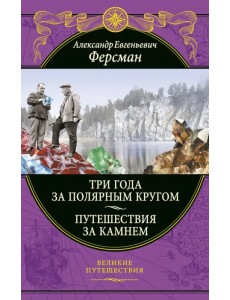 Александр Евгеньевич
Ферсман

ТРИ ГОДА
ЗА ПОЛЯРНЫМ КРУГОМ

ПУТЕШЕСТВИЯ
ЗА КАМНЕМ

ВЕЛИКИЕ
ПУТЕШЕСТВИЯ